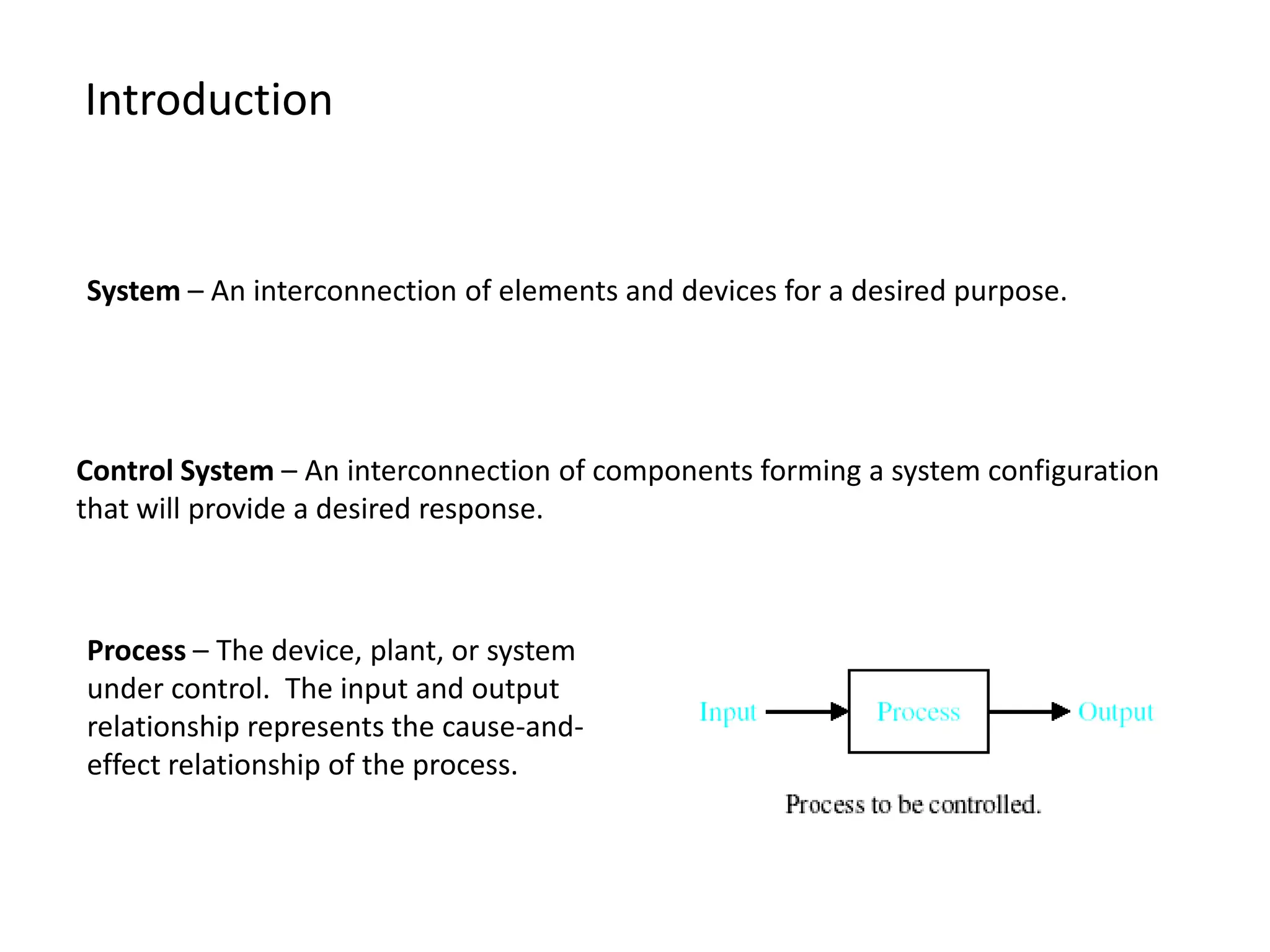 Introduction

System – An interconnection of elements and devices for a desired purpose.

Control System – An interconnection of components forming a system configuration that will provide a desired response.

Process – The device, plant, or system under control. The input and output relationship represents the cause-and-effect relationship of the process.

Input

Process

Output

Process to be controlled.